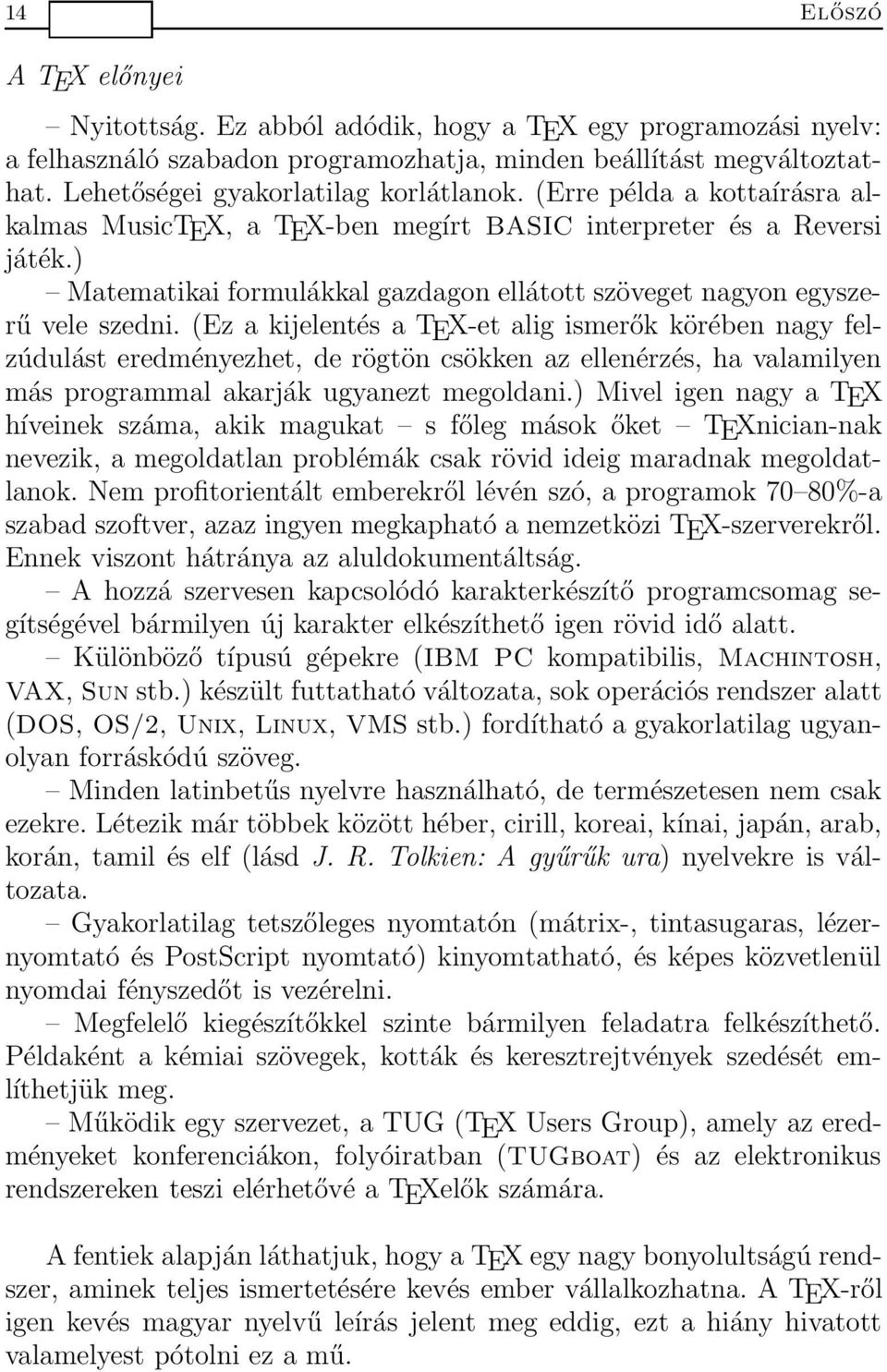 14 Előszó

A TEX előnyei

– Nyitottság. Ez abból adódik, hogy a TEX egy programozási nyelv: a felhasználó szabadon programozhatja, minden beállítást megváltoztathat. Lehetőségei gyakorlatilag korlátlanok. (Erre példa a kottaírásra alkalmas MusicTEX, a TEX-ben megírt BASIC interpreter és a Reversi játék.)

– Matematikai formulákkal gazdagon ellátott szöveget nagyon egyszerű vele szedni. (Ez a kijelentés a TEX-et alig ismerők körében nagy felzúdulást eredményezhet, de rögtön csökken az ellenérzés, ha valamilyen más programmal akarják ugyanezt megoldani.) Mivel igen nagy a TEX híveinek száma, akik magukat – s főleg mások őket – TEXnician-nak nevezik, a megoldatlan problémák csak rövid ideig maradnak megoldatlanok. Nem profitorientált emberekről lévén szó, a programok 70–80%-a szabad szoftver, azaz ingyen megkapható a nemzetközi TEX-szerverekről. Ennek viszont hátránya az aluldokumentáltság.

– A hozzá szervesen kapcsolódó karakterkészítő programcsomag segítségével bármilyen új karakter elkészíthető igen rövid idő alatt.

– Különböző típusú gépekre (IBM PC kompatibilis, Machintosh, VAX, Sun stb.) készült futtatható változata, sok operációs rendszer alatt (DOS, OS/2, Unix, Linux, VMS stb.) fordítható a gyakorlatilag ugyanolyan forráskódú szöveg.

– Minden latinbetűs nyelvre használható, de természetesen nem csak ezekre. Létezik már többek között héber, cirill, koreai, kínai, japán, arab, korán, tamil és elf (lásd J. R. Tolkien: A gyűrűk ura) nyelvekre is változata.

– Gyakorlatilag tetszőleges nyomtatón (mátrix-, tintasugaras, lézernyomtató és PostScript nyomtató) kinyomtatható, és képes közvetlenül nyomdai fényszedőt is vezérelni.

– Megfelelő kiegészítőkkel szinte bármilyen feladatra felkészíthető. Példaként a kémiai szövegek, kották és keresztrejtvények szedését említhetjük meg.

– Működik egy szervezet, a TUG (TEX Users Group), amely az eredményeket konferenciákon, folyóiratban (TUGboat) és az elektronikus rendszereken teszi elérhetővé a TEXelők számára.

A fentiek alapján láthatjuk, hogy a TEX egy nagy bonyolultságú rendszer, aminek teljes ismertetésére kevés ember vállalkozhatna. A TEX-ről igen kevés magyar nyelvű leírás jelent meg eddig, ezt a hiány hivatott valamelyest pótolni ez a mű.